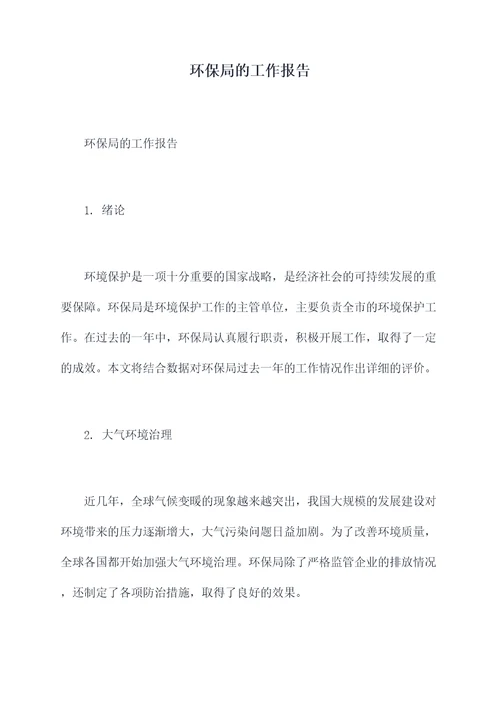 环保局的工作报告

环保局的工作报告

1. 绪论

环境保护是一项十分重要的国家战略，是经济社会的可持续发展的重要保障。环保局是环境保护工作的主管单位，主要负责全市的环境保护工作。在过去的一年中，环保局认真履行职责，积极开展工作，取得了一定的成效。本文将结合数据对环保局过去一年的工作情况作出详细的评价。

2. 大气环境治理

近几年，全球气候变暖的现象越来越突出，我国大规模的发展建设对环境带来的压力逐渐增大，大气污染问题日益加剧。为了改善环境质量，全球各国都开始加强大气环境治理。环保局除了严格监管企业的排放情况，还制定了各项防治措施，取得了良好的效果。